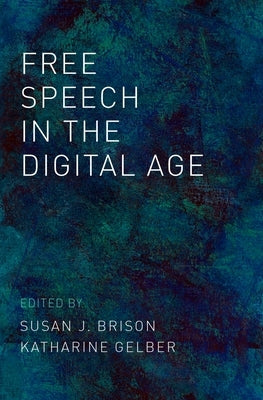 FREE SPEECH IN THE DIGITAL AGE

EDITED BY
SUSAN J. BRISON
KATHARINE GELBER